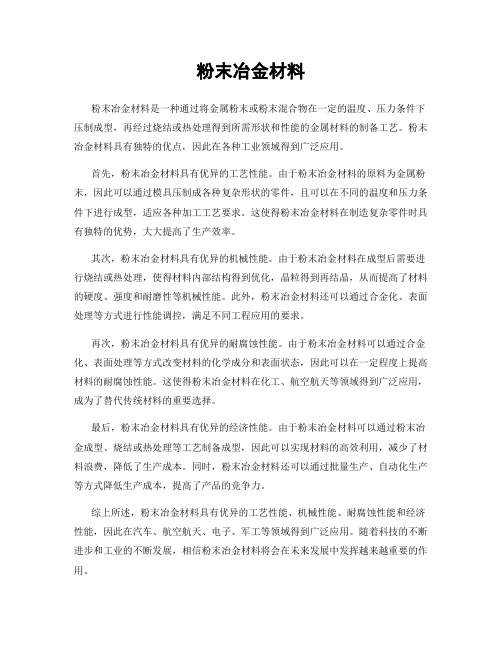 粉末冶金材料

粉末冶金材料是一种通过将金属粉末或粉末混合物在一定的温度、压力条件下压制成型，再经过烧结或热处理得到所需形状和性能的金属材料的制备工艺。粉末冶金材料具有独特的优点，因此在各种工业领域得到广泛应用。

首先，粉末冶金材料具有优异的工艺性能。由于粉末冶金材料的原料为金属粉末，因此可以通过模具压制成各种复杂形状的零件，且可以在不同的温度和压力条件下进行成型，适应各种加工工艺要求。这使得粉末冶金材料在制造复杂零件时具有独特的优势，大大提高了生产效率。

其次，粉末冶金材料具有优异的机械性能。由于粉末冶金材料在成型后需要进行烧结或热处理，使得材料内部结构得到优化，晶粒得到再结晶，从而提高了材料的硬度、强度和耐磨性等机械性能。此外，粉末冶金材料还可以通过合金化、表面处理等方式进行性能调控，满足不同工程应用的要求。

再次，粉末冶金材料具有优异的耐腐蚀性能。由于粉末冶金材料可以通过合金化、表面处理等方式改变材料的化学成分和表面状态，因此可以在一定程度上提高材料的耐腐蚀性能。这使得粉末冶金材料在化工、航空航天等领域得到广泛应用，成为了替代传统材料的重要选择。

最后，粉末冶金材料具有优异的经济性能。由于粉末冶金材料可以通过粉末冶金成型、烧结或热处理等工艺制备成型，因此可以实现材料的高效利用，减少了材料浪费，降低了生产成本。同时，粉末冶金材料还可以通过批量生产、自动化生产等方式降低生产成本，提高了产品的竞争力。

综上所述，粉末冶金材料具有优异的工艺性能、机械性能、耐腐蚀性能和经济性能，因此在汽车、航空航天、电子、军工等领域得到广泛应用。随着科技的不断进步和工业的不断发展，相信粉末冶金材料将会在未来发展中发挥越来越重要的作用。